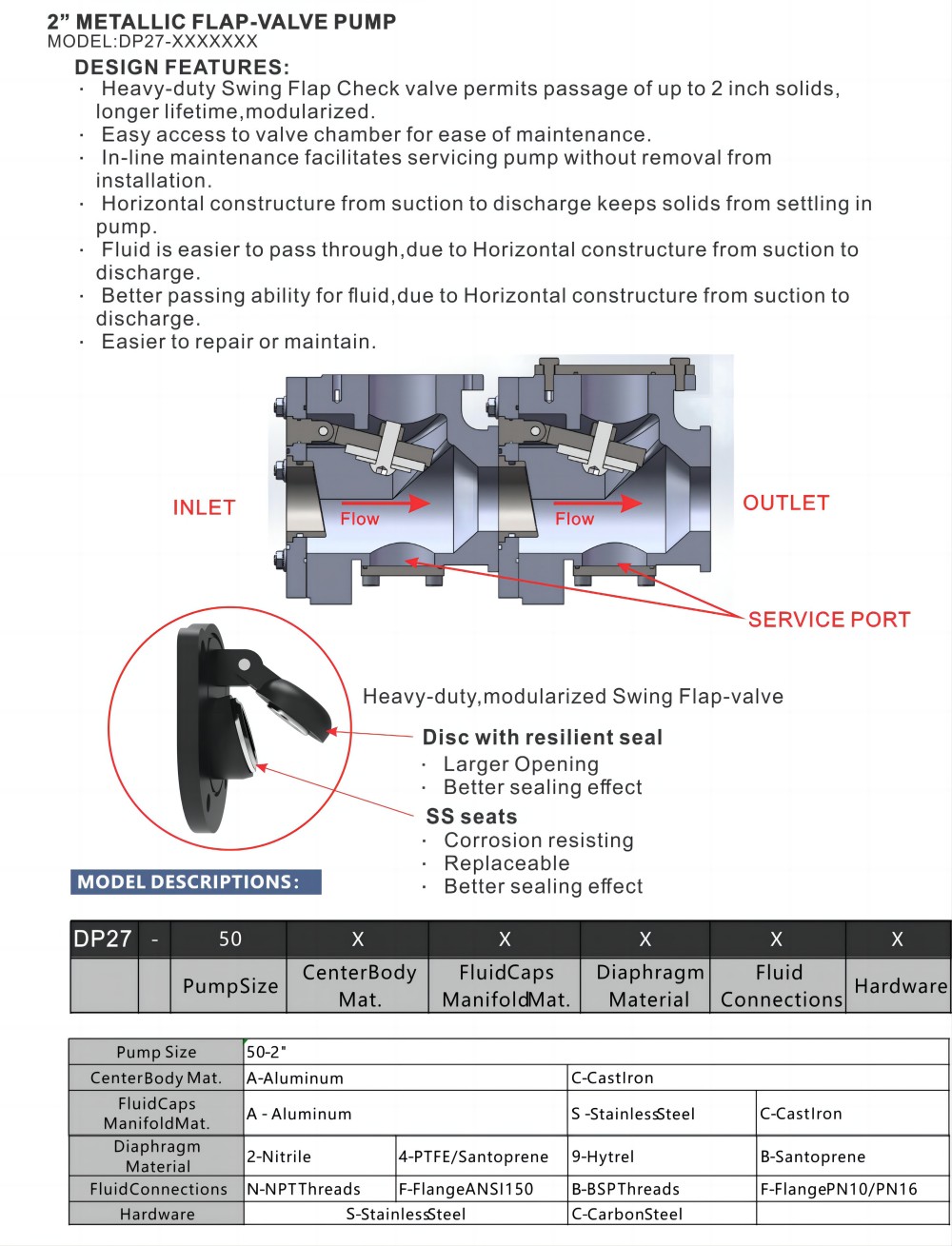 2” METALLIC FLAP-VALVE PUMP
MODEL:DP27-XXXXXXX

DESIGN FEATURES:
· Heavy-duty Swing Flap Check valve permits passage of up to 2 inch solids, longer lifetime,modularized.
· Easy access to valve chamber for ease of maintenance.
· In-line maintenance facilitates servicing pump without removal from installation.
· Horizontal constructure from suction to discharge keeps solids from settling in pump.
· Fluid is easier to pass through,due to Horizontal constructure from suction to discharge.
· Better passing ability for fluid,due to Horizontal constructure from suction to discharge.
· Easier to repair or maintain.

INLET
Flow
Flow
OUTLET
SERVICE PORT

Heavy-duty,modularized Swing Flap-valve
Disc with resilient seal
· Larger Opening
· Better sealing effect
SS seats
· Corrosion resisting
· Replaceable
· Better sealing effect

MODEL DESCRIPTIONS:

| DP27 | - | 50 | X | X | X | X | X |
|---|---|---|---|---|---|---|---|
| | | PumpSize | CenterBody Mat. | FluidCaps ManifoldMat. | Diaphragm Material | Fluid Connections | Hardware |

| Pump Size | 50-2" | | | |
|---|---|---|---|---|
| CenterBody Mat. | A-Aluminum | | C-CastIron | |
| FluidCaps ManifoldMat. | A - Aluminum | | S -StainlessSteel | C-CastIron |
| Diaphragm Material | 2-Nitrile | 4-PTFE/Santoprene | 9-Hytrel | B-Santoprene |
| FluidConnections | N-NPTThreads | F-FlangeANSI150 | B-BSPThreads | F-FlangePN10/PN16 |
| Hardware | S-StainlessSteel | | C-CarbonSteel | |